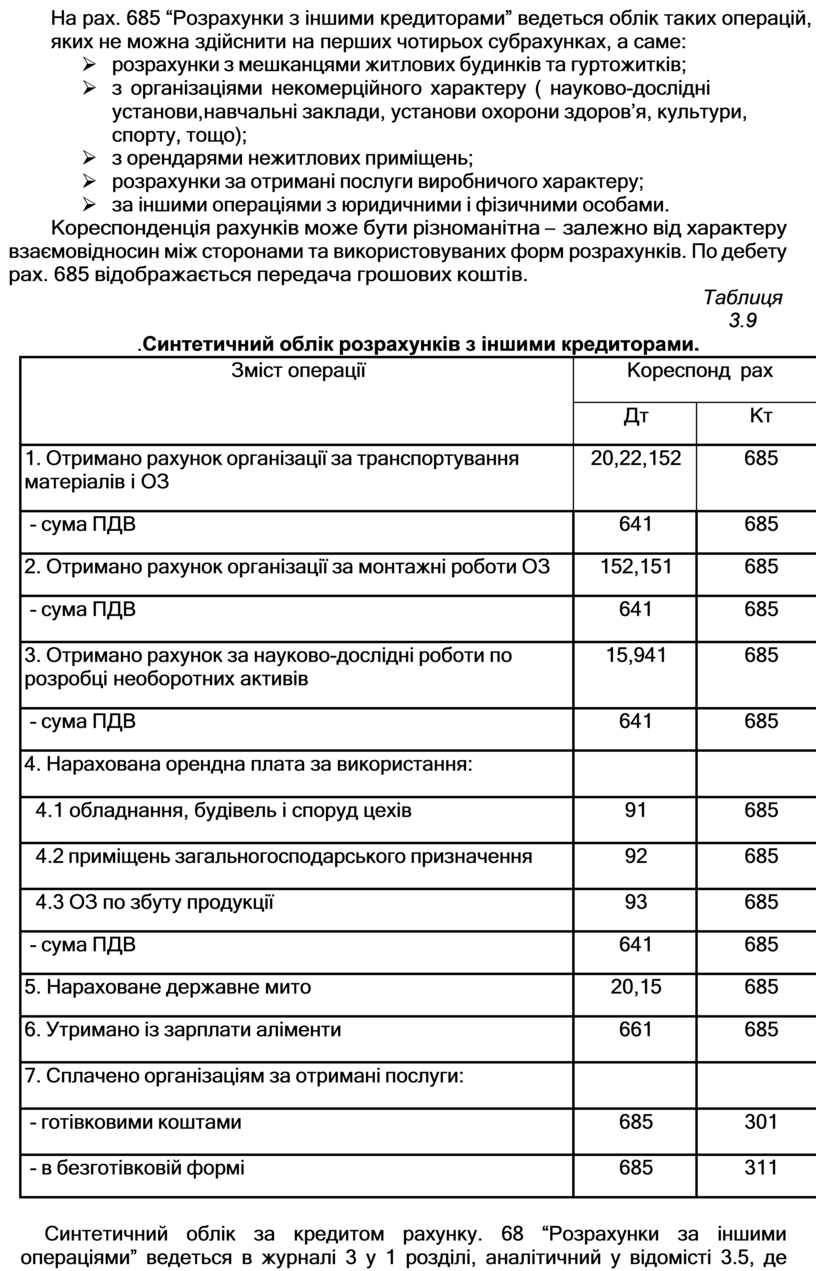 На рах. 685 “Розрахунки з іншими кредиторами” ведеться облік таких операцій, яких не можна здійснити на перших чотирьох субрахунках, а саме:
➢ розрахунки з мешканцями житлових будинків та гуртожитків;
➢ з організаціями некомерційного характеру ( науково-дослідні установи,навчальні заклади, установи охорони здоров’я, культури, спорту, тощо);
➢ з орендарями нежитлових приміщень;
➢ розрахунки за отримані послуги виробничого характеру;
➢ за іншими операціями з юридичними і фізичними особами.

Кореспонденція рахунків може бути різноманітна – залежно від характеру взаємовідносин між сторонами та використовуваних форм розрахунків. По дебету рах. 685 відображається передача грошових коштів.

Таблиця 3.9

.Синтетичний облік розрахунків з іншими кредиторами.

| Зміст операції | Кореспонд рах | |
|---|---|---|
| | Дт | Кт |
| 1. Отримано рахунок організації за транспортування матеріалів і ОЗ | 20,22,152 | 685 |
| - сума ПДВ | 641 | 685 |
| 2. Отримано рахунок організації за монтажні роботи ОЗ | 152,151 | 685 |
| - сума ПДВ | 641 | 685 |
| 3. Отримано рахунок за науково-дослідні роботи по розробці необоротних активів | 15,941 | 685 |
| - сума ПДВ | 641 | 685 |
| 4. Нарахована орендна плата за використання: | | |
| 4.1 обладнання, будівель і споруд цехів | 91 | 685 |
| 4.2 приміщень загальногосподарського призначення | 92 | 685 |
| 4.3 ОЗ по збуту продукції | 93 | 685 |
| - сума ПДВ | 641 | 685 |
| 5. Нараховане державне мито | 20,15 | 685 |
| 6. Утримано із зарплати аліменти | 661 | 685 |
| 7. Сплачено організаціям за отримані послуги: | | |
| - готівковими коштами | 685 | 301 |
| - в безготівковій формі | 685 | 311 |

Синтетичний облік за кредитом рахунку. 68 “Розрахунки за іншими операціями” ведеться в журналі 3 у 1 розділі, аналітичний у відомісті 3.5, де